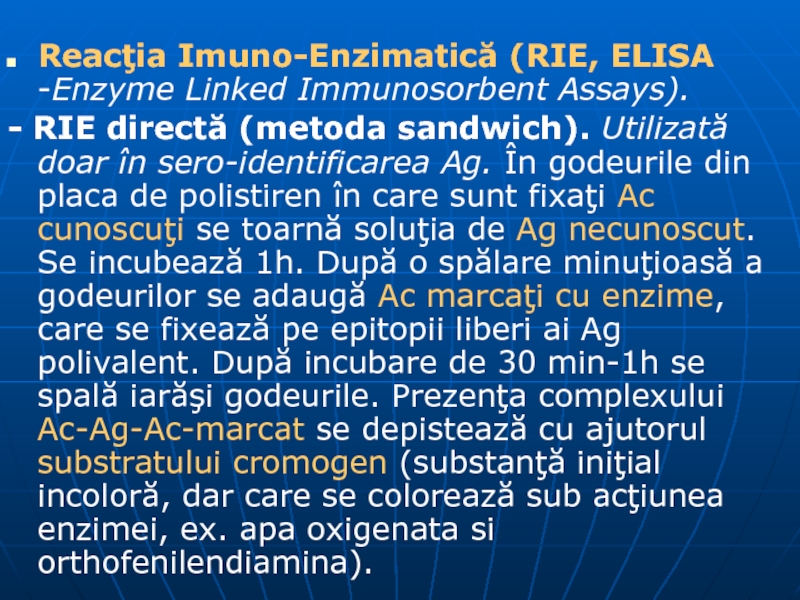 • Reacţia Imuno-Enzimatică (RIE, ELISA -Enzyme Linked Immunosorbent Assays).

- RIE directă (metoda sandwich). Utilizată doar în sero-identificarea Ag. În godeurile din placa de polistiren în care sunt fixaţi Ac cunoscuţi se toarnă soluţia de Ag necunoscut. Se incubează 1h. După o spălare minuţioasă a godeurilor se adaugă Ac marcaţi cu enzime, care se fixează pe epitopii liberi ai Ag polivalent. După incubare de 30 min-1h se spală iarăşi godeurile. Prezenţa complexului Ac-Ag-Ac-marcat se depistează cu ajutorul substratului cromogen (substanţă iniţial incoloră, dar care se colorează sub acţiunea enzimei, ex. apa oxigenata si orthofenilendiamina).